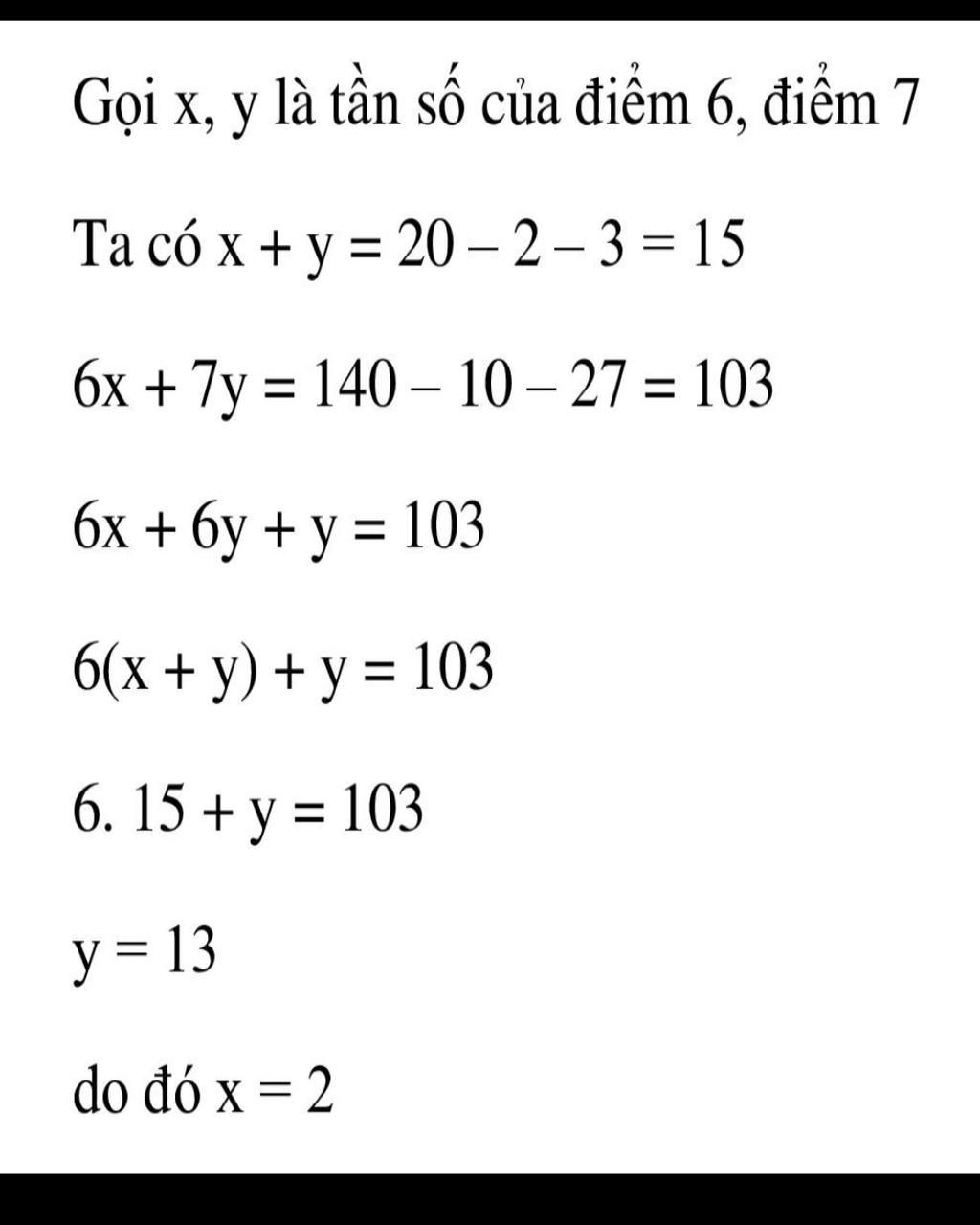 Gọi x, y là tần số của điểm 6, điểm 7

Ta có $x + y = 20 - 2 - 3 = 15$

$6x + 7y = 140 - 10 - 27 = 103$

$6x + 6y + y = 103$

$6(x + y) + y = 103$

$6. 15 + y = 103$

$y = 13$

do đó $x = 2$